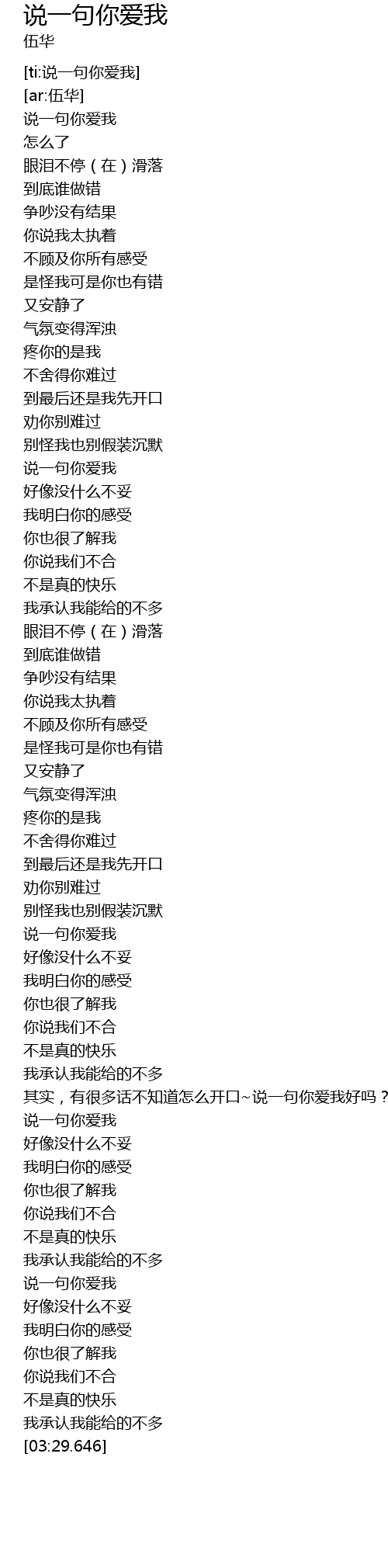 说一句你爱我
伍华

[ti:说一句你爱我]
[ar:伍华]
说一句你爱我
怎么了
眼泪不停（在）滑落
到底谁做错
争吵没有结果
你说我太执着
不顾及你所有感受
是怪我可是你也有错
又安静了
气氛变得浑浊
疼你的是我
不舍得你难过
到最后还是我先开口
劝你别难过
别怪我也别假装沉默
说一句你爱我
好像没什么不妥
我明白你的感受
你也很了解我
你说我们不合
不是真的快乐
我承认我能给的不多
眼泪不停（在）滑落
到底谁做错
争吵没有结果
你说我太执着
不顾及你所有感受
是怪我可是你也有错
又安静了
气氛变得浑浊
疼你的是我
不舍得你难过
到最后还是我先开口
劝你别难过
别怪我也别假装沉默
说一句你爱我
好像没什么不妥
我明白你的感受
你也很了解我
你说我们不合
不是真的快乐
我承认我能给的不多
其实，有很多话不知道怎么开口~说一句你爱我好吗？
说一句你爱我
好像没什么不妥
我明白你的感受
你也很了解我
你说我们不合
不是真的快乐
我承认我能给的不多
说一句你爱我
好像没什么不妥
我明白你的感受
你也很了解我
你说我们不合
不是真的快乐
我承认我能给的不多
[03:29.646]